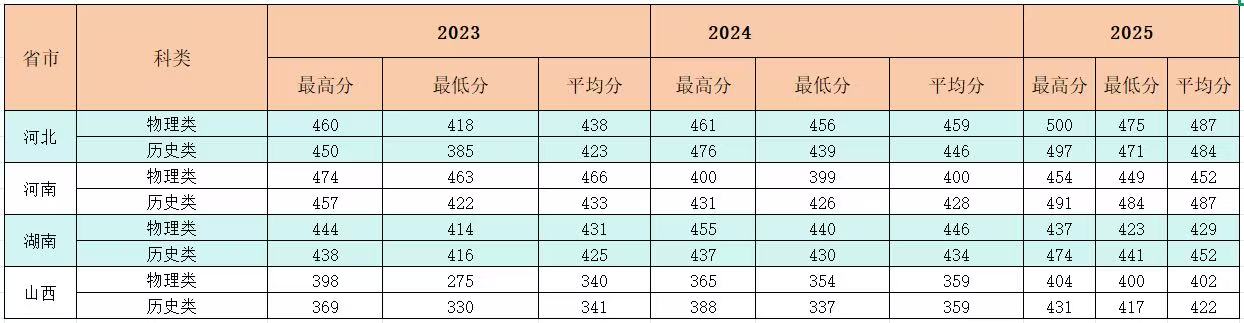 | 省市 | 科类 | 2023 | | | 2024 | | | 2025 | | |
|---|---|---|---|---|---|---|---|---|---|---|
| | | 最高分 | 最低分 | 平均分 | 最高分 | 最低分 | 平均分 | 最高分 | 最低分 | 平均分 |
| 河北 | 物理类 | 460 | 418 | 438 | 461 | 456 | 459 | 500 | 475 | 487 |
| | 历史类 | 450 | 385 | 423 | 476 | 439 | 446 | 497 | 471 | 484 |
| 河南 | 物理类 | 474 | 463 | 466 | 400 | 399 | 400 | 454 | 449 | 452 |
| | 历史类 | 457 | 422 | 433 | 431 | 426 | 428 | 491 | 484 | 487 |
| 湖南 | 物理类 | 444 | 414 | 431 | 455 | 440 | 446 | 437 | 423 | 429 |
| | 历史类 | 438 | 416 | 425 | 437 | 430 | 434 | 474 | 441 | 452 |
| 山西 | 物理类 | 398 | 275 | 340 | 365 | 354 | 359 | 404 | 400 | 402 |
| | 历史类 | 369 | 330 | 341 | 388 | 337 | 359 | 431 | 417 | 422 |